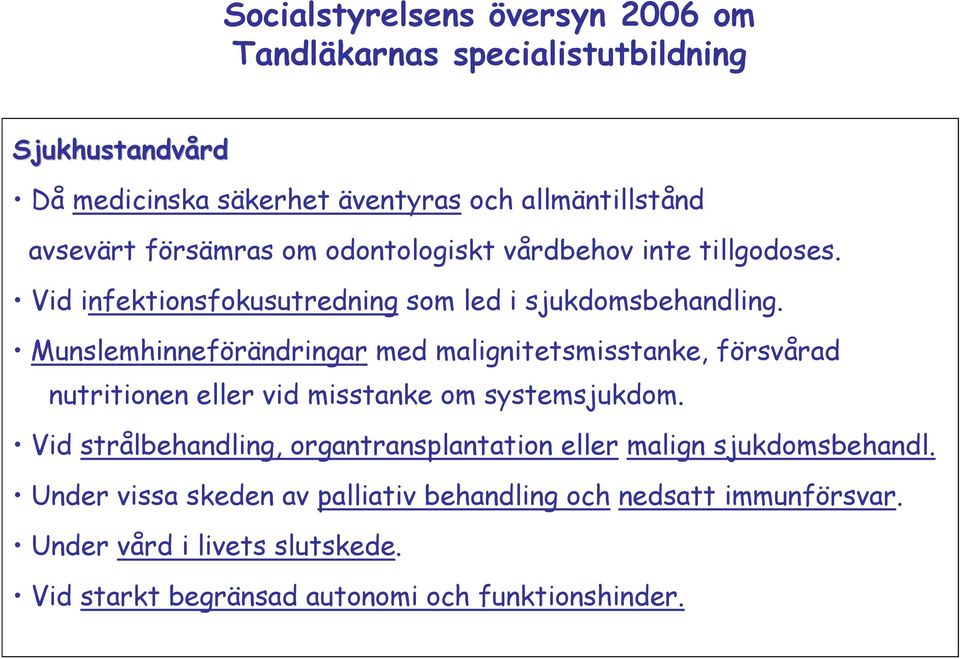 Socialstyrelsens översyn 2006 om Tandläkarnas specialistutbildning

Sjukhustandvård

• Då medicinska säkerhet äventyras och allmäntillstånd avsevärt försämras om odontologiskt vårdbehov inte tillgodoses.

• Vid infektionsfokusutredning som led i sjukdomsbehandling.

• Munslemhinneförändringar med malignitetsmisstanke, försvårad nutritionen eller vid misstanke om systemsjukdom.

• Vid strålbehandling, organtransplantation eller malign sjukdomsbehandl.

• Under vissa skeden av palliativ behandling och nedsatt immunförsvar.

• Under vård i livets slutskede.

• Vid starkt begränsad autonomi och funktionshinder.